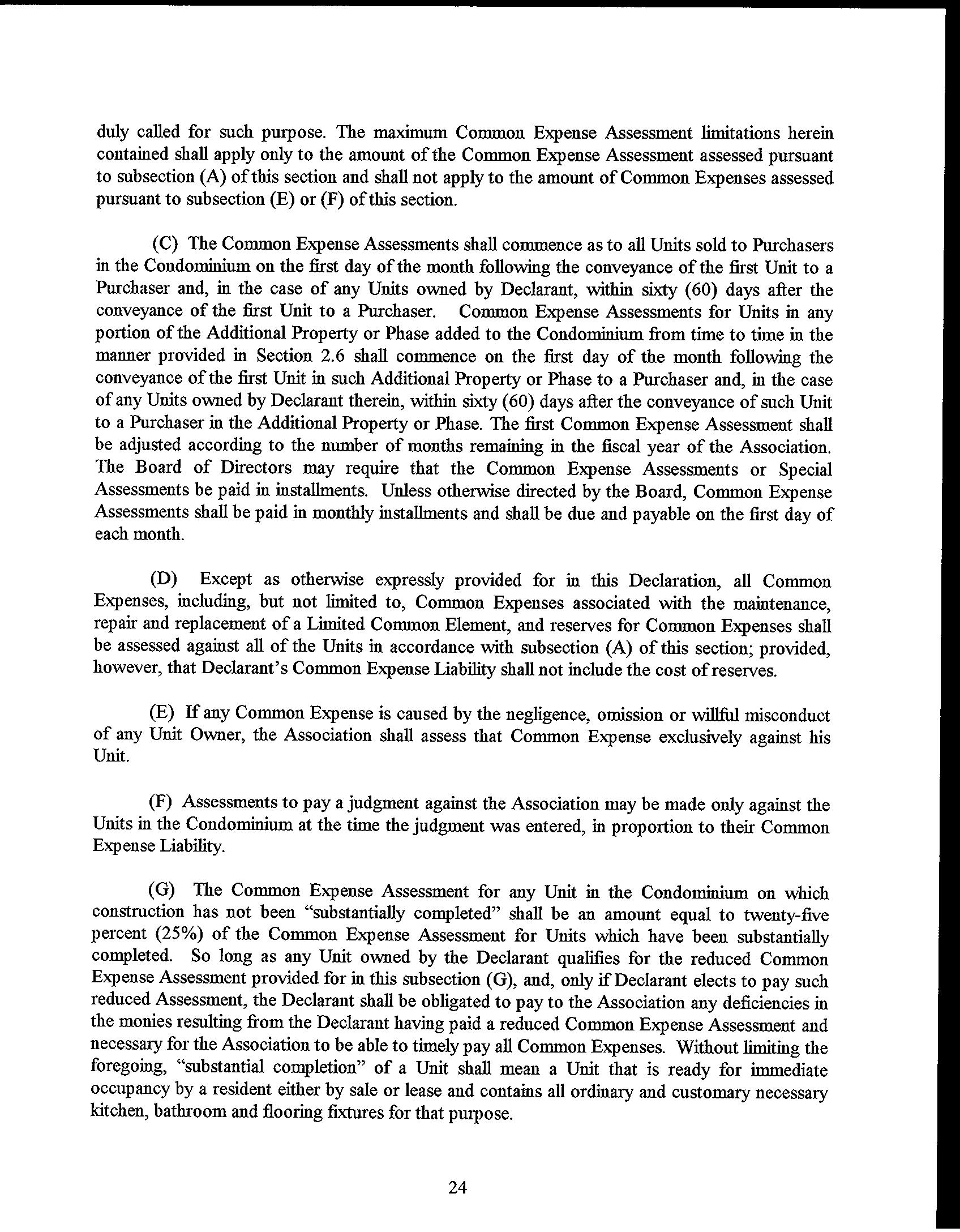 duly called for such purpose. The maximum Common Expense Assessment limitations herein contained shall apply only to the amount of the Common Expense Assessment assessed pursuant to subsection (A) of this section and shall not apply to the amount of Common Expenses assessed pursuant to subsection (E) or (F) of this section.

(C) The Common Expense Assessments shall commence as to all Units sold to Purchasers in the Condominium on the first day of the month following the conveyance of the first Unit to a Purchaser and, in the case of any Units owned by Declarant, within sixty (60) days after the conveyance of the first Unit to a Purchaser. Common Expense Assessments for Units in any portion of the Additional Property or Phase added to the Condominium from time to time in the manner provided in Section 2.6 shall commence on the first day of the month following the conveyance of the first Unit in such Additional Property or Phase to a Purchaser and, in the case of any Units owned by Declarant therein, within sixty (60) days after the conveyance of such Unit to a Purchaser in the Additional Property or Phase. The first Common Expense Assessment shall be adjusted according to the number of months remaining in the fiscal year of the Association. The Board of Directors may require that the Common Expense Assessments or Special Assessments be paid in installments. Unless otherwise directed by the Board, Common Expense Assessments shall be paid in monthly installments and shall be due and payable on the first day of each month.

(D) Except as otherwise expressly provided for in this Declaration, all Common Expenses, including, but not limited to, Common Expenses associated with the maintenance, repair and replacement of a Limited Common Element, and reserves for Common Expenses shall be assessed against all of the Units in accordance with subsection (A) of this section; provided, however, that Declarant's Common Expense Liability shall not include the cost of reserves.

(E) If any Common Expense is caused by the negligence, omission or willful misconduct of any Unit Owner, the Association shall assess that Common Expense exclusively against his Unit.

(F) Assessments to pay a judgment against the Association may be made only against the Units in the Condominium at the time the judgment was entered, in proportion to their Common Expense Liability.

(G) The Common Expense Assessment for any Unit in the Condominium on which construction has not been "substantially completed" shall be an amount equal to twenty-five percent (25%) of the Common Expense Assessment for Units which have been substantially completed. So long as any Unit owned by the Declarant qualifies for the reduced Common Expense Assessment provided for in this subsection (G), and, only if Declarant elects to pay such reduced Assessment, the Declarant shall be obligated to pay to the Association any deficiencies in the monies resulting from the Declarant having paid a reduced Common Expense Assessment and necessary for the Association to be able to timely pay all Common Expenses. Without limiting the foregoing, "substantial completion" of a Unit shall mean a Unit that is ready for immediate occupancy by a resident either by sale or lease and contains all ordinary and customary necessary kitchen, bathroom and flooring fixtures for that purpose.

24